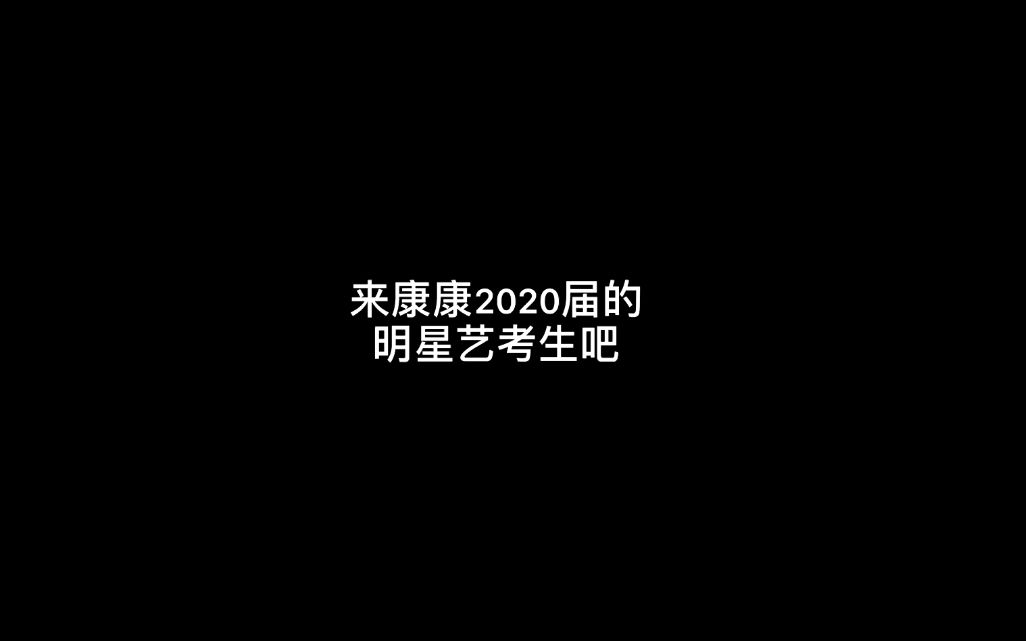 来康康2020届的
明星艺考生吧